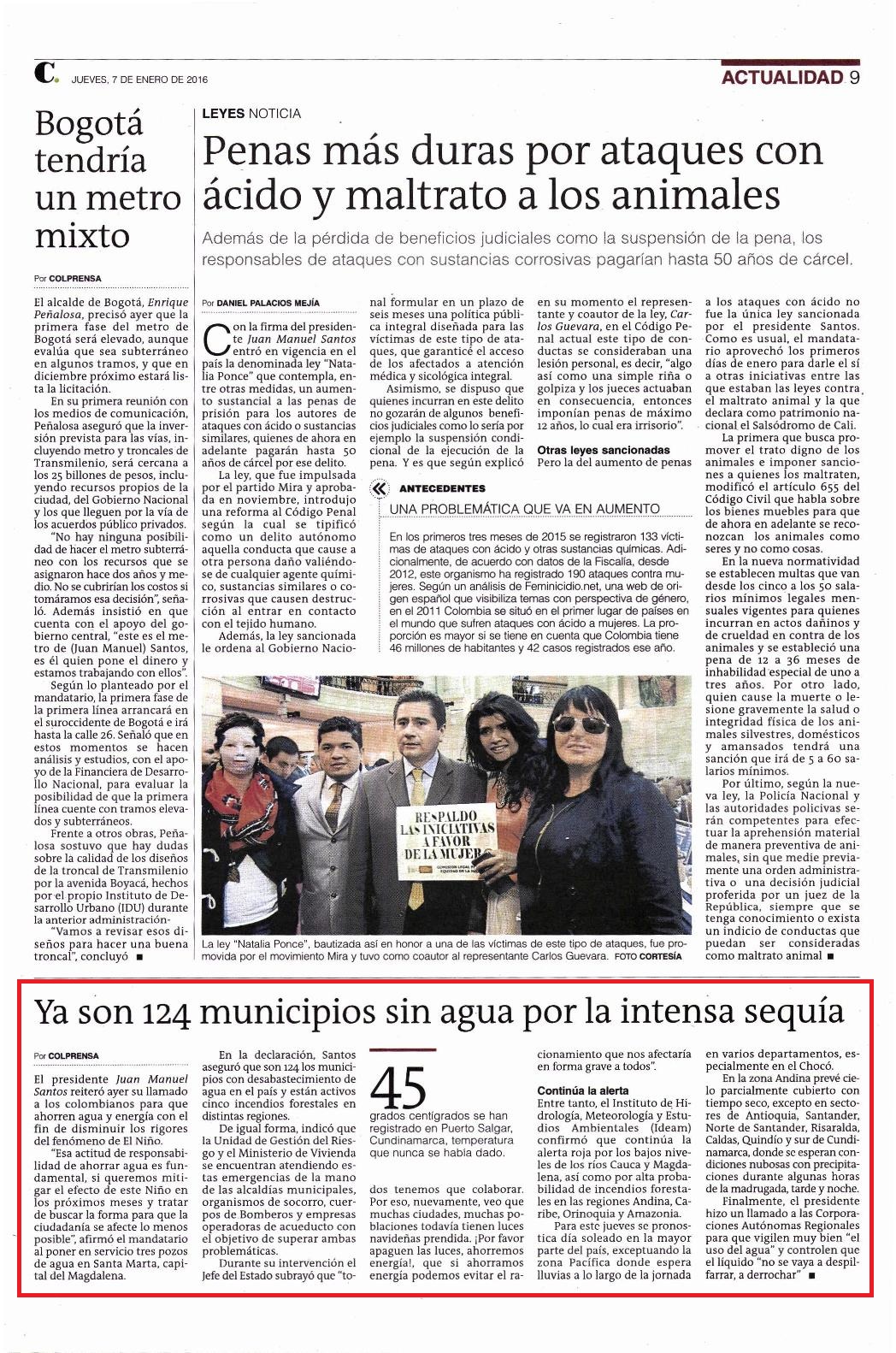 C. JUEVES, 7 DE ENERO DE 2016

ACTUALIDAD 9

Bogotá tendría un metro mixto

Por COLPRENSA

El alcalde de Bogotá, Enrique Peñalosa, precisó ayer que la primera fase del metro de Bogotá será elevado, aunque evalúa que sea subterráneo en algunos tramos, y que en diciembre próximo estará lista la licitación.

En su primera reunión con los medios de comunicación, Peñalosa aseguró que la inversión prevista para las vías, incluyendo metro y troncales de Transmilenio, será cercana a los 25 billones de pesos, incluyendo recursos propios de la ciudad, del Gobierno Nacional y los que lleguen por la vía de los acuerdos público privados.

"No hay ninguna posibilidad de hacer el metro subterráneo con los recursos que se asignaron hace dos años y medio. No se cubrirían los costos si tomáramos esa decisión", señaló. Además insistió en que cuenta con el apoyo del gobierno central, "este es el metro de (Juan Manuel) Santos, es él quien pone el dinero y estamos trabajando con ellos".

Según lo planteado por el mandatario, la primera fase de la primera línea arrancará en el suroccidente de Bogotá e irá hasta la calle 26. Señaló que en estos momentos se hacen análisis y estudios, con el apoyo de la Financiera de Desarrollo Nacional, para evaluar la posibilidad de que la primera línea cuente con tramos elevados y subterráneos.

Frente a otros obras, Peñalosa sostuvo que hay dudas sobre la calidad de los diseños de la troncal de Transmilenio por la avenida Boyacá, hechos por el propio Instituto de Desarrollo Urbano (IDU) durante la anterior administración.

"Vamos a revisar esos diseños para hacer una buena troncal", concluyó ■

LEYES NOTICIA

Penas más duras por ataques con ácido y maltrato a los animales

Además de la pérdida de beneficios judiciales como la suspensión de la pena, los responsables de ataques con sustancias corrosivas pagarían hasta 50 años de cárcel.

Por DANIEL PALACIOS MEJÍA

Con la firma del presidente Juan Manuel Santos entró en vigencia en el país la denominada ley "Natalia Ponce" que contempla, entre otras medidas, un aumento sustancial a las penas de prisión para los autores de ataques con ácido o sustancias similares, quienes de ahora en adelante pagarán hasta 50 años de cárcel por ese delito.

La ley, que fue impulsada por el partido Mira y aprobada en noviembre, introdujo una reforma al Código Penal según la cual se tipificó como un delito autónomo aquella conducta que cause a otra persona daño valiéndose de cualquier agente químico, sustancias similares o corrosivas que causen destrucción al entrar en contacto con el tejido humano.

Además, la ley sancionada le ordena al Gobierno Nacional formular en un plazo de seis meses una política pública integral diseñada para las víctimas de este tipo de ataques, que garantice el acceso de los afectados a atención médica y sicológica integral.

Asimismo, se dispuso que quienes incurran en este delito no gozarán de algunos beneficios judiciales como lo sería por ejemplo la suspensión condicional de la ejecución de la pena. Y es que según explicó en su momento el representante y coautor de la ley, Carlos Guevara, en el Código Penal actual este tipo de conductas se consideraban una lesión personal, es decir, "algo así como una simple riña o golpiza y los jueces actuaban en consecuencia, entonces imponían penas de máximo 12 años, lo cual era irrisorio".

Otras leyes sancionadas

Pero la del aumento de penas a los ataques con ácido no fue la única ley sancionada por el presidente Santos. Como es usual, el mandatario aprovechó los primeros días de enero para darle el sí a otras iniciativas entre las que estaban las leyes contra el maltrato animal y la que declara como patrimonio nacional el Salsódromo de Cali.

La primera que busca promover el trato digno de los animales e imponer sanciones a quienes los maltraten, modificó el artículo 655 del Código Civil que habla sobre los bienes muebles para que de ahora en adelante se reconozcan los animales como seres y no como cosas.

En la nueva normatividad se establecen multas que van desde los cinco a los 50 salarios mínimos legales mensuales vigentes para quienes incurran en actos dañinos y de crueldad en contra de los animales y se estableció una pena de 12 a 36 meses de inhabilidad especial de uno a tres años. Por otro lado, quien cause la muerte o lesione gravemente la salud o integridad física de los animales silvestres, domésticos y amansados tendrá una sanción que irá de 5 a 60 salarios mínimos.

Por último, según la nueva ley, la Policía Nacional y las autoridades policivas serán competentes para efectuar la aprehensión material de manera preventiva de animales, sin que medie previamente una orden administrativa o una decisión judicial proferida por un juez de la República, siempre que se tenga conocimiento o exista un indicio de conductas que puedan ser consideradas como maltrato animal ■

ANTECEDENTES
UNA PROBLEMÁTICA QUE VA EN AUMENTO

En los primeros tres meses de 2015 se registraron 133 víctimas de ataques con ácido y otras sustancias químicas. Adicionalmente, de acuerdo con datos de la Fiscalía, desde 2012, este organismo ha registrado 190 ataques contra mujeres. Según un análisis de Feminicidio.net, una web de origen español que visibiliza temas con perspectiva de género, en el 2011 Colombia se situó en el primer lugar de países en el mundo que sufren ataques con ácido a mujeres. La proporción es mayor si se tiene en cuenta que Colombia tiene 46 millones de habitantes y 42 casos registrados ese año.

RESPALDO LAS INICIATIVAS A FAVOR DE LA MUJER

La ley "Natalia Ponce", bautizada así en honor a una de las víctimas de este tipo de ataques, fue promovida por el movimiento Mira y tuvo como coautor al representante Carlos Guevara. FOTO CORTESÍA

Ya son 124 municipios sin agua por la intensa sequía

Por COLPRENSA

El presidente Juan Manuel Santos reiteró ayer su llamado a los colombianos para que ahorren agua y energía con el fin de disminuir los rigores del fenómeno de El Niño.

"Esa actitud de responsabilidad de ahorrar agua es fundamental, si queremos mitigar el efecto de este Niño en los próximos meses y tratar de buscar la forma para que la ciudadanía se afecte lo menos posible", afirmó el mandatario al poner en servicio tres pozos de agua en Santa Marta, capital del Magdalena.

En la declaración, Santos aseguró que son 124 los municipios con desabastecimiento de agua en el país y están activos cinco incendios forestales en distintas regiones.

De igual forma, indicó que la Unidad de Gestión del Riesgo y el Ministerio de Vivienda se encuentran atendiendo estas emergencias de la mano de las alcaldías municipales, organismos de socorro, cuerpos de Bomberos y empresas operadoras de acueducto con el objetivo de superar ambas problemáticas.

Durante su intervención el Jefe del Estado subrayó que "todos tenemos que colaborar. Por eso, nuevamente, veo que muchas ciudades, muchas poblaciones todavía tienen luces navideñas prendida. ¡Por favor apaguen las luces, ahorremos energía!, que si ahorramos energía podemos evitar el racionamiento que nos afectaría en forma grave a todos".

45
grados centígrados se han registrado en Puerto Salgar, Cundinamarca, temperatura que nunca se había dado.

Continúa la alerta
Entre tanto, el Instituto de Hidrología, Meteorología y Estudios Ambientales (Ideam) confirmó que continúa la alerta roja por los bajos niveles de los ríos Cauca y Magdalena, así como por alta probabilidad de incendios forestales en las regiones Andina, Caribe, Orinoquia y Amazonia.

Para este jueves se pronostica día soleado en la mayor parte del país, exceptuando la zona Pacífica donde espera lluvias a lo largo de la jornada en varios departamentos, especialmente en el Chocó.

En la zona Andina prevé cielo parcialmente cubierto con tiempo seco, excepto en sectores de Antioquia, Santander, Norte de Santander, Risaralda, Caldas, Quindío y sur de Cundinamarca, donde se esperan condiciones nubosas con precipitaciones durante algunas horas de la madrugada, tarde y noche.

Finalmente, el presidente hizo un llamado a las Corporaciones Autónomas Regionales para que vigilen muy bien "el uso del agua" y controlen que el líquido "no se vaya a despilfarrar, a derrochar" ■